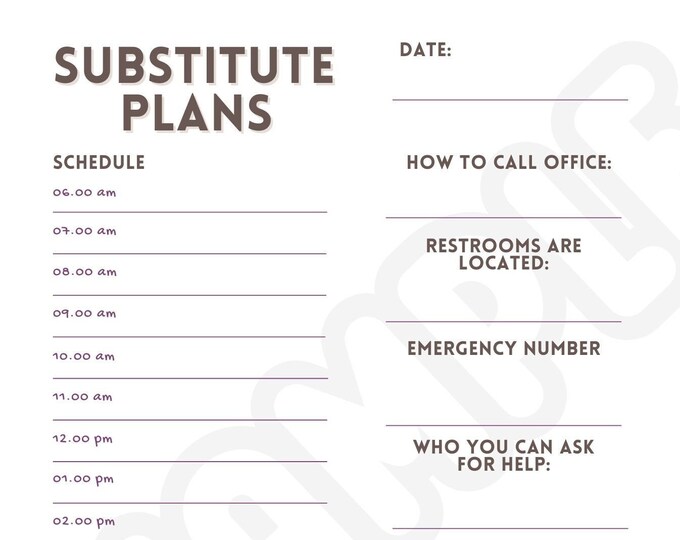 SUBSTITUTE PLANS

SCHEDULE

06.00 am
____

07.00 am
____

08.00 am
____

09.00 am
____

10.00 am
____

11.00 am
____

12.00 pm
____

01.00 pm
____

02.00 pm

DATE:
____

HOW TO CALL OFFICE:
____

RESTROOMS ARE LOCATED:
____

EMERGENCY NUMBER
____

WHO YOU CAN ASK FOR HELP:
____